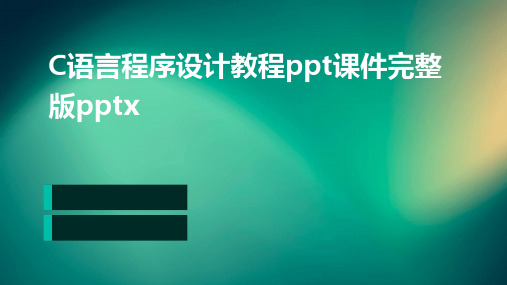 C语言程序设计教程ppt课件完整版pptx